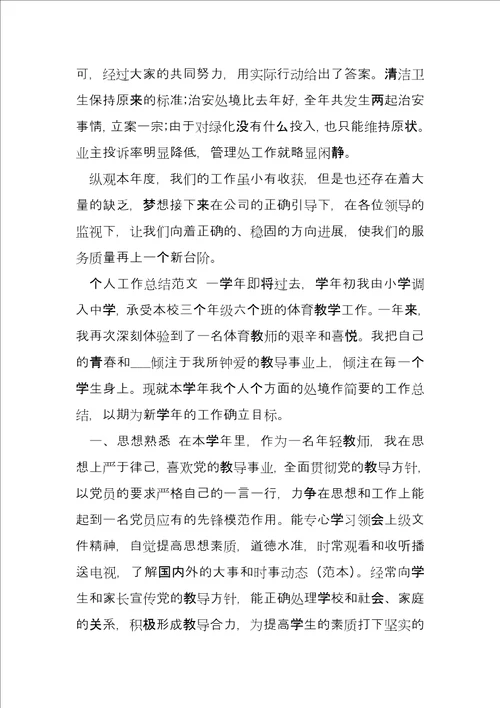 可，经过大家的共同努力，用实际行动给出了答案。清洁卫生保持原来的标准;治安处境比去年好，全年共发生两起治安事情，立案一宗;由于对绿化没有什么投入，也只能维持原状。业主投诉率明显降低，管理处工作就略显闲静。

纵观本年度，我们的工作虽小有收获，但是也还存在着大量的缺乏，梦想接下来在公司的正确引导下，在各位领导的监视下，让我们向着正确的、稳固的方向进展，使我们的服务质量再上一个新台阶。

个人工作总结范文 一学年即将过去，学年初我由小学调入中学，承受本校三个年级六个班的体育教学工作。一年来，我再次深刻体验到了一名体育教师的艰辛和喜悦。我把自己的青春和___倾注于我所钟爱的教导事业上，倾注在每一个学生身上。现就本学年我个人个方面的处境作简要的工作总结，以期为新学年的工作确立目标。

一、思想熟悉 在本学年里，作为一名年轻教师，我在思想上严于律己，喜欢党的教导事业，全面贯彻党的教导方针，以党员的要求严格自己的一言一行，力争在思想和工作上能起到一名党员应有的先锋模范作用。能专心学习领会上级文件精神，自觉提高思想素质，道德水准，时常观看和收听播送电视，了解国内外的大事和时事动态（范本）。经常向学生和家长宣传党的教导方针，能正确处理学校和社会、家庭的关系，积极形成教导合力，为提高学生的素质打下坚实的